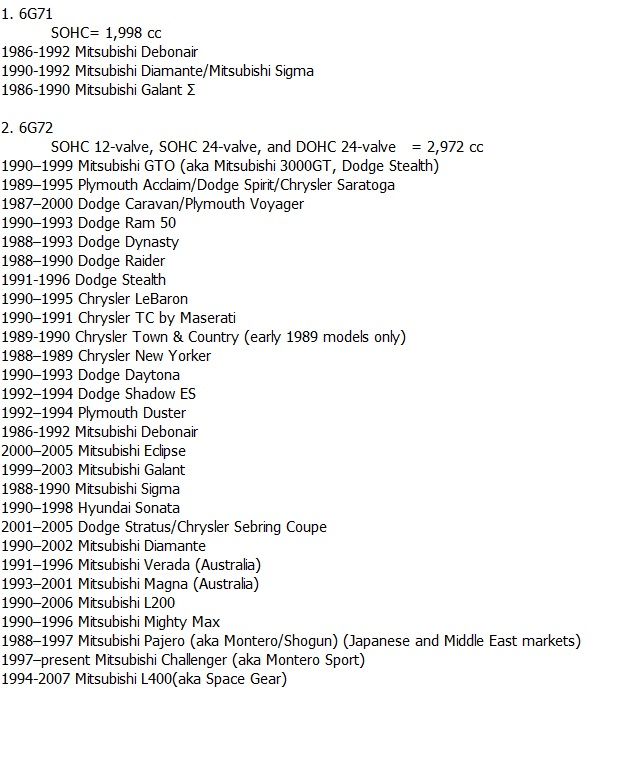 1. 6G71
SOHC= 1,998 cc
1986-1992 Mitsubishi Debonair
1990-1992 Mitsubishi Diamante/Mitsubishi Sigma
1986-1990 Mitsubishi Galant Σ

2. 6G72
SOHC 12-valve, SOHC 24-valve, and DOHC 24-valve = 2,972 cc
1990–1999 Mitsubishi GTO (aka Mitsubishi 3000GT, Dodge Stealth)
1989–1995 Plymouth Acclaim/Dodge Spirit/Chrysler Saratoga
1987–2000 Dodge Caravan/Plymouth Voyager
1990–1993 Dodge Ram 50
1988–1993 Dodge Dynasty
1988–1990 Dodge Raider
1991-1996 Dodge Stealth
1990–1995 Chrysler LeBaron
1990–1991 Chrysler TC by Maserati
1989-1990 Chrysler Town & Country (early 1989 models only)
1988–1989 Chrysler New Yorker
1990–1993 Dodge Daytona
1992–1994 Dodge Shadow ES
1992–1994 Plymouth Duster
1986-1992 Mitsubishi Debonair
2000–2005 Mitsubishi Eclipse
1999–2003 Mitsubishi Galant
1988-1990 Mitsubishi Sigma
1990–1998 Hyundai Sonata
2001–2005 Dodge Stratus/Chrysler Sebring Coupe
1990–2002 Mitsubishi Diamante
1991–1996 Mitsubishi Verada (Australia)
1993–2001 Mitsubishi Magna (Australia)
1990–2006 Mitsubishi L200
1990–1996 Mitsubishi Mighty Max
1988–1997 Mitsubishi Pajero (aka Montero/Shogun) (Japanese and Middle East markets)
1997–present Mitsubishi Challenger (aka Montero Sport)
1994-2007 Mitsubishi L400(aka Space Gear)